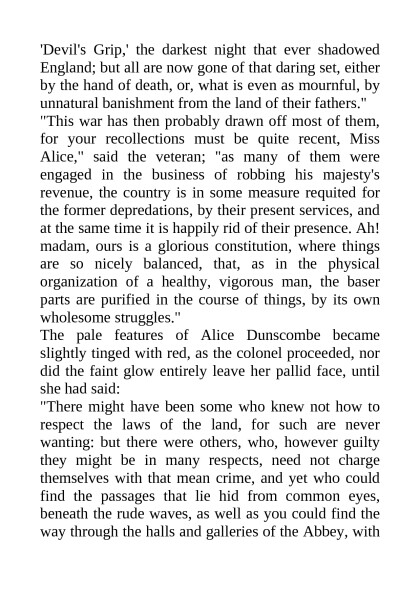 'Devil's Grip,' the darkest night that ever shadowed England; but all are now gone of that daring set, either by the hand of death, or, what is even as mournful, by unnatural banishment from the land of their fathers."
"This war has then probably drawn off most of them, for your recollections must be quite recent, Miss Alice," said the veteran; "as many of them were engaged in the business of robbing his majesty's revenue, the country is in some measure requited for the former depredations, by their present services, and at the same time it is happily rid of their presence. Ah! madam, ours is a glorious constitution, where things are so nicely balanced, that, as in the physical organization of a healthy, vigorous man, the baser parts are purified in the course of things, by its own wholesome struggles."
The pale features of Alice Dunscombe became slightly tinged with red, as the colonel proceeded, nor did the faint glow entirely leave her pallid face, until she had said:
"There might have been some who knew not how to respect the laws of the land, for such are never wanting: but there were others, who, however guilty they might be in many respects, need not charge themselves with that mean crime, and yet who could find the passages that lie hid from common eyes, beneath the rude waves, as well as you could find the way through the halls and galleries of the Abbey, with